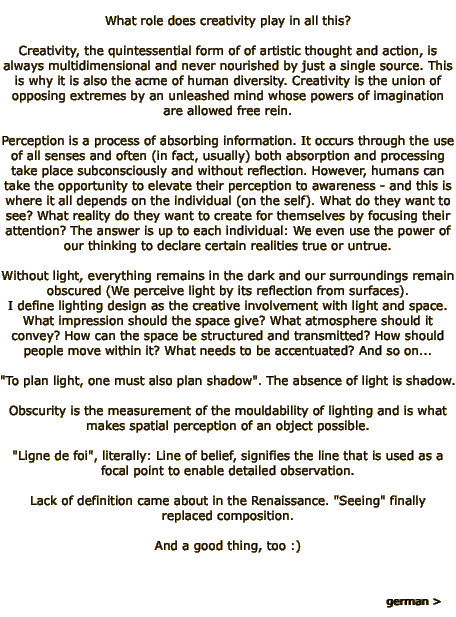 What role does creativity play in all this?

Creativity, the quintessential form of of artistic thought and action, is always multidimensional and never nourished by just a single source. This is why it is also the acme of human diversity. Creativity is the union of opposing extremes by an unleashed mind whose powers of imagination are allowed free rein.

Perception is a process of absorbing information. It occurs through the use of all senses and often (in fact, usually) both absorption and processing take place subconsciously and without reflection. However, humans can take the opportunity to elevate their perception to awareness - and this is where it all depends on the individual (on the self). What do they want to see? What reality do they want to create for themselves by focusing their attention? The answer is up to each individual: We even use the power of our thinking to declare certain realities true or untrue.

Without light, everything remains in the dark and our surroundings remain obscured (We perceive light by its reflection from surfaces).
I define lighting design as the creative involvement with light and space. What impression should the space give? What atmosphere should it convey? How can the space be structured and transmitted? How should people move within it? What needs to be accentuated? And so on...

"To plan light, one must also plan shadow". The absence of light is shadow.

Obscurity is the measurement of the mouldability of lighting and is what makes spatial perception of an object possible.

"Ligne de foi", literally: Line of belief, signifies the line that is used as a focal point to enable detailed observation.

Lack of definition came about in the Renaissance. "Seeing" finally replaced composition.

And a good thing, too :)

german >